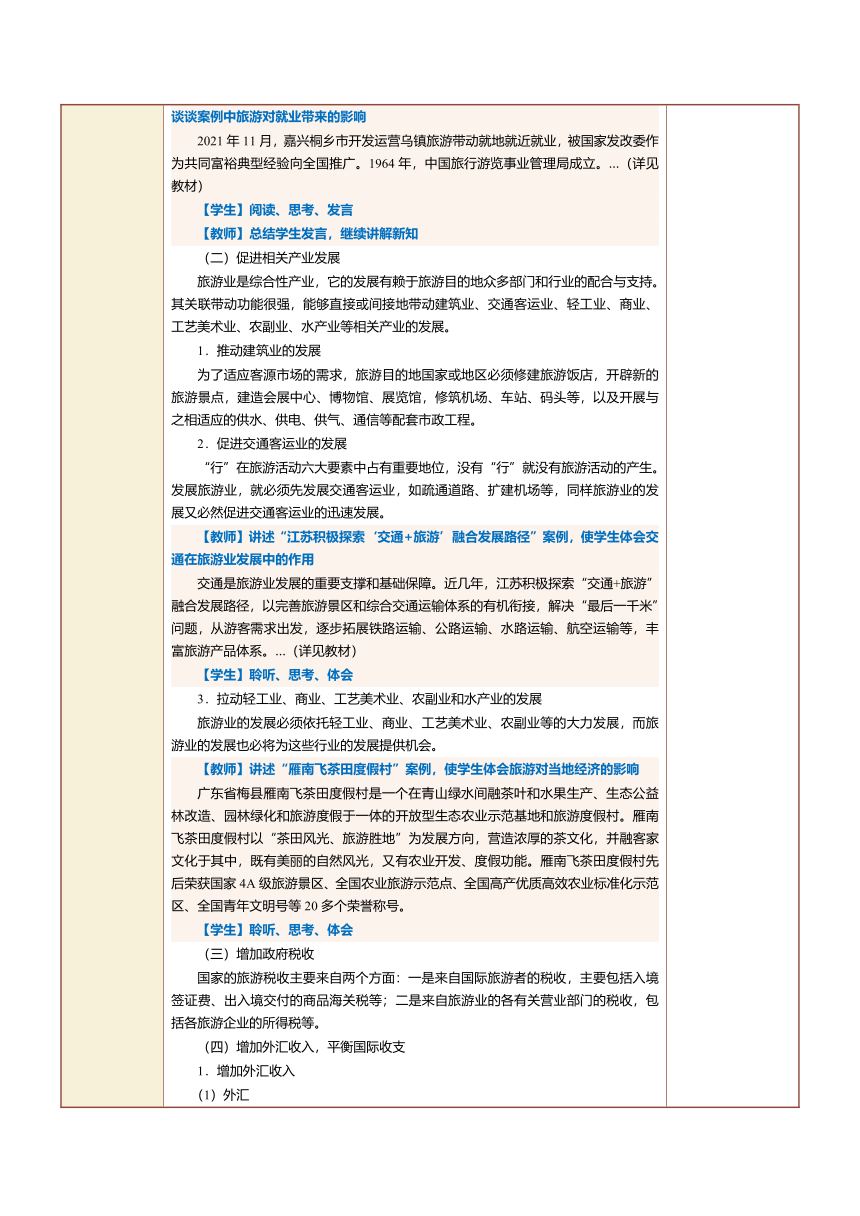 谈谈案例中旅游对就业带来的影响

2021 年 11 月，嘉兴桐乡市开发运营乌镇旅游带动就地就近就业，被国家发改委作为共同富裕典型经验向全国推广。1964 年，中国旅行游览事业管理局成立。...（详见教材）

【学生】阅读、思考、发言

【教师】总结学生发言，继续讲解新知

（二）促进相关产业发展

旅游业是综合性产业，它的发展有赖于旅游目的地众多部门和行业的配合与支持。其关联带动功能很强，能够直接或间接地带动建筑业、交通客运业、轻工业、商业、工艺美术业、农副业、水产业等相关产业的发展。

1．推动建筑业的发展

为了适应客源市场的需求，旅游目的地国家或地区必须修建旅游饭店，开辟新的旅游景点，建造会展中心、博物馆、展览馆，修筑机场、车站、码头等，以及开展与之相适应的供水、供电、供气、通信等配套市政工程。

2．促进交通客运业的发展

“行”在旅游活动六大要素中占有重要地位，没有“行”就没有旅游活动的产生。发展旅游业，就必须先发展交通客运业，如疏通道路、扩建机场等，同样旅游业的发展又必然促进交通客运业的迅速发展。

【教师】讲述“江苏积极探索‘交通+旅游’融合发展路径”案例，使学生体会交通在旅游业发展中的作用

交通是旅游业发展的重要支撑和基础保障。近几年，江苏积极探索“交通+旅游”融合发展路径，以完善旅游景区和综合交通运输体系的有机衔接，解决“最后一千米”问题，从游客需求出发，逐步拓展铁路运输、公路运输、水路运输、航空运输等，丰富旅游产品体系。...（详见教材）

【学生】聆听、思考、体会

3．拉动轻工业、商业、工艺美术业、农副业和水产业的发展

旅游业的发展必须依托轻工业、商业、工艺美术业、农副业等的大力发展，而旅游业的发展也必将为这些行业的发展提供机会。

【教师】讲述“雁南飞茶田度假村”案例，使学生体会旅游对当地经济的影响

广东省梅县雁南飞茶田度假村是一个在青山绿水间融茶叶和水果生产、生态公益林改造、园林绿化和旅游度假于一体的开放型生态农业示范基地和旅游度假村。雁南飞茶田度假村以“茶田风光、旅游胜地”为发展方向，营造浓厚的茶文化，并融客家文化于其中，既有美丽的自然风光，又有农业开发、度假功能。雁南飞茶田度假村先后荣获国家 4A 级旅游景区、全国农业旅游示范点、全国高产优质高效农业标准化示范区、全国青年文明号等 20 多个荣誉称号。

【学生】聆听、思考、体会

（三）增加政府税收

国家的旅游税收主要来自两个方面：一是来自国际旅游者的税收，主要包括入境签证费、出入境交付的商品海关税等；二是来自旅游业的各有关营业部门的税收，包括各旅游企业的所得税等。

（四）增加外汇收入，平衡国际收支

1．增加外汇收入

（1）外汇